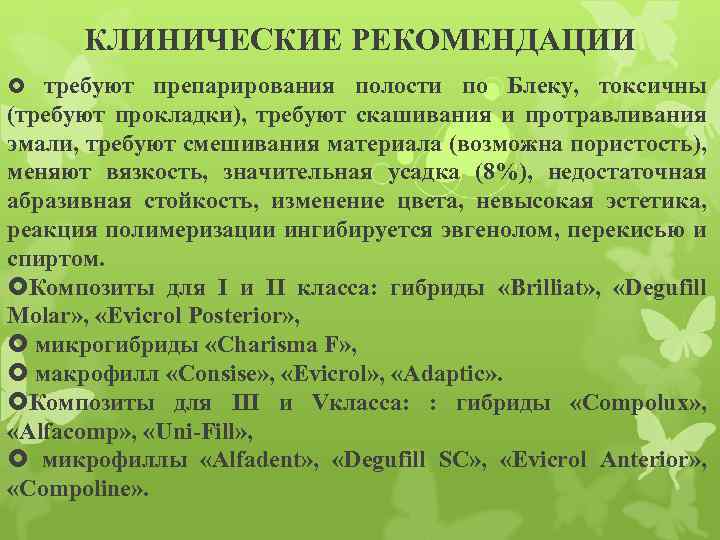 КЛИНИЧЕСКИЕ РЕКОМЕНДАЦИИ

требуют препарирования полости по Блеку, токсичны (требуют прокладки), требуют скашивания и протравливания эмали, требуют смешивания материала (возможна пористость), меняют вязкость, значительная усадка (8%), недостаточная абразивная стойкость, изменение цвета, невысокая эстетика, реакция полимеризации ингибируется эвгенолом, перекисью и спиртом.

Композиты для I и II класса: гибриды «Brilliat», «Degufill Molar», «Evicrol Posterior»,

микрогибриды «Charisma F»,

макрофилл «Consise», «Evicrol», «Adaptic».

Композиты для III и Vкласса: : гибриды «Compolux», «Alfacomp», «Uni-Fill»,

микрофиллы «Alfadent», «Degufill SC», «Evicrol Anterior», «Compoline».